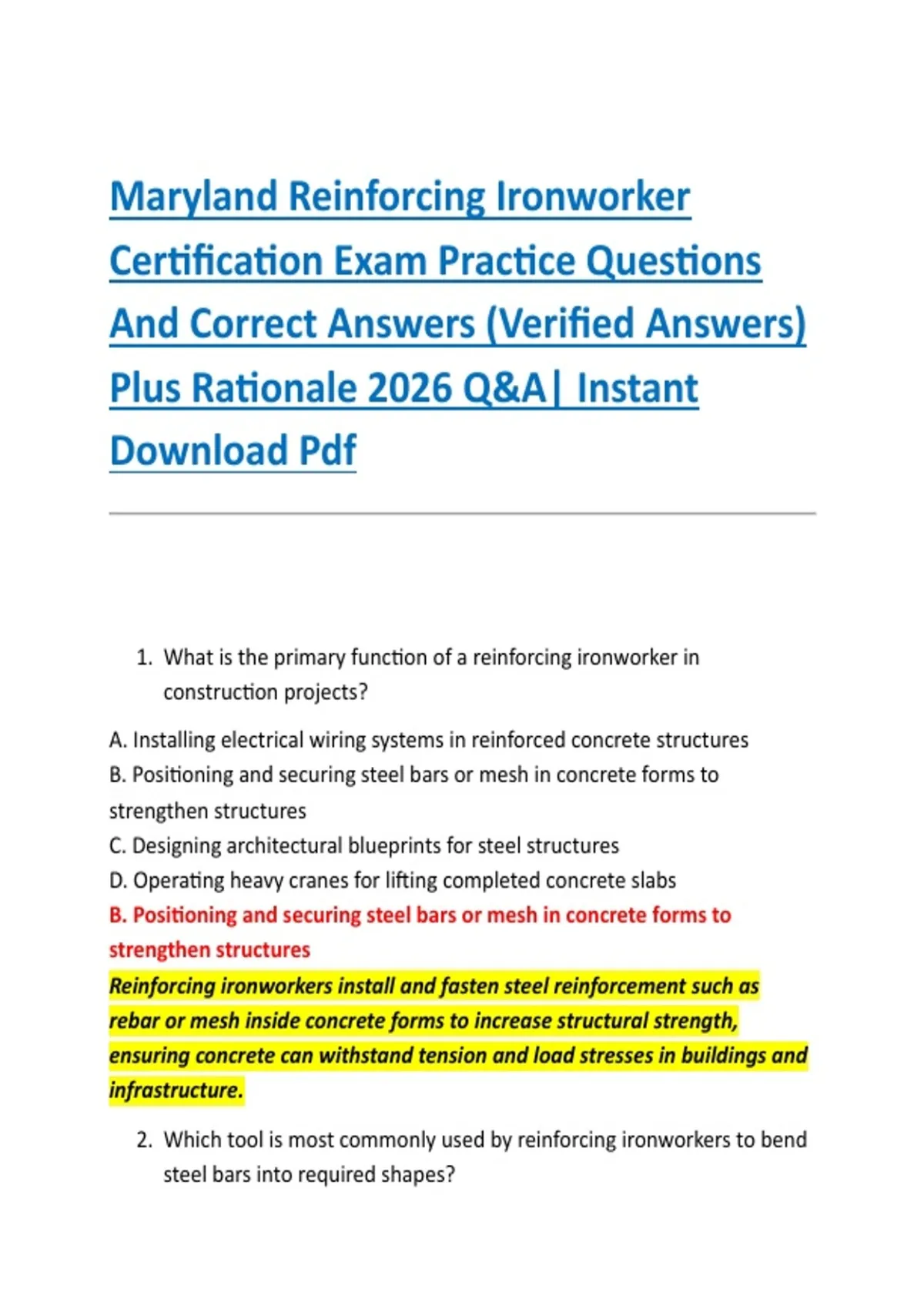 Maryland Reinforcing Ironworker Certification Exam Practice Questions And Correct Answers (Verified Answers) Plus Rationale 2026 Q&A| Instant Download Pdf

1. What is the primary function of a reinforcing ironworker in construction projects?

A. Installing electrical wiring systems in reinforced concrete structures
B. Positioning and securing steel bars or mesh in concrete forms to strengthen structures
C. Designing architectural blueprints for steel structures
D. Operating heavy cranes for lifting completed concrete slabs
B. Positioning and securing steel bars or mesh in concrete forms to strengthen structures
Reinforcing ironworkers install and fasten steel reinforcement such as rebar or mesh inside concrete forms to increase structural strength, ensuring concrete can withstand tension and load stresses in buildings and infrastructure.

2. Which tool is most commonly used by reinforcing ironworkers to bend steel bars into required shapes?